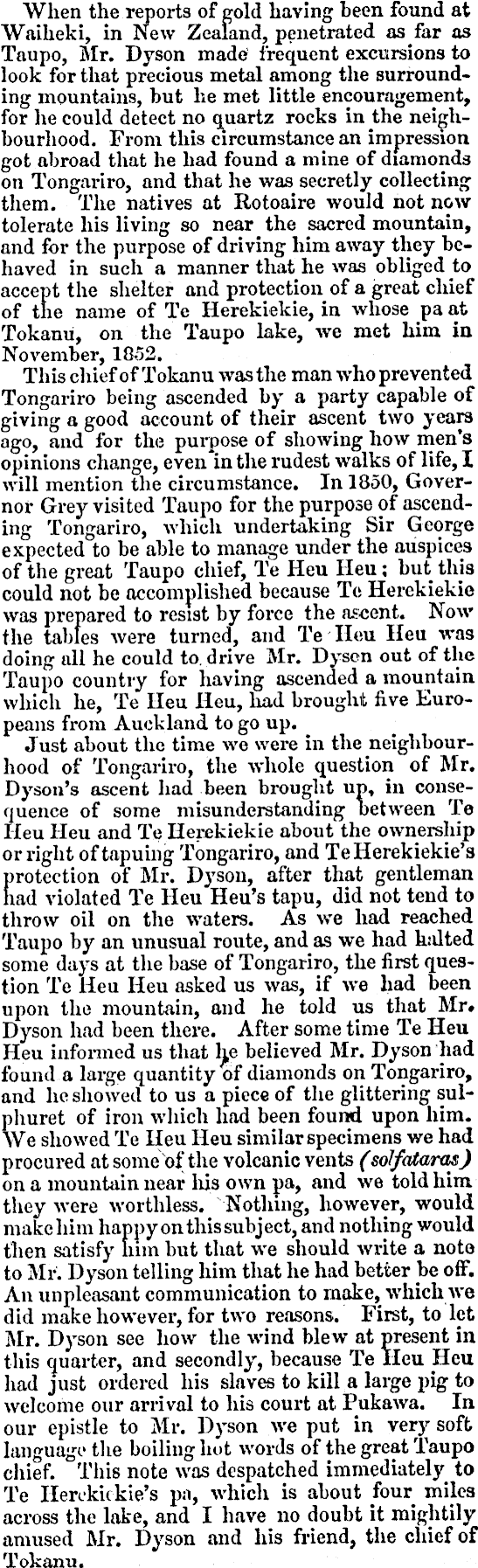 When the reports of gold having been found at Waiheki, in New Zealand, penetrated as far as Taupo, Mr. Dyson made frequent excursions to look for that precious metal among the surrounding mountains, but he met little encouragement, for he could detect no quartz rocks in the neighbourhood. From this circumstance an impression got abroad that he had found a mine of diamonds on Tongariro, and that he was secretly collecting them. The natives at Rotoaire would not now tolerate his living so near the sacred mountain, and for the purpose of driving him away they behaved in such a manner that he was obliged to accept the shelter and protection of a great chief of the name of Te Herekiekie, in whose pa at Tokanu, on the Taupo lake, we met him in November, 1852.

This chief of Tokanu was the man who prevented Tongariro being ascended by a party capable of giving a good account of their ascent two years ago, and for the purpose of showing how men's opinions change, even in the rudest walks of life, I will mention the circumstance. In 1850, Governor Grey visited Taupo for the purpose of ascending Tongariro, which undertaking Sir George expected to be able to manage under the auspices of the great Taupo chief, Te Heu Heu; but this could not be accomplished because Te Herekiekie was prepared to resist by force the ascent. Now the tables were turned, and Te Heu Heu was doing all he could to drive Mr. Dyson out of the Taupo country for having ascended a mountain which he, Te Heu Heu, had brought five Europeans from Auckland to go up.

Just about the time we were in the neighbourhood of Tongariro, the whole question of Mr. Dyson's ascent had been brought up, in consequence of some misunderstanding between Te Heu Heu and Te Herekiekie about the ownership or right of tapuing Tongariro, and Te Herekiekie's protection of Mr. Dyson, after that gentleman had violated Te Heu Heu's tapu, did not tend to throw oil on the waters. As we had reached Taupo by an unusual route, and as we had halted some days at the base of Tongariro, the first question Te Heu Heu asked us was, if we had been upon the mountain, and he told us that Mr. Dyson had been there. After some time Te Heu Heu informed us that he believed Mr. Dyson had found a large quantity of diamonds on Tongariro, and he showed to us a piece of the glittering sulphuret of iron which had been found upon him. We showed Te Heu Heu similar specimens we had procured at some of the volcanic vents (solfataras) on a mountain near his own pa, and we told him they were worthless. Nothing, however, would make him happy on this subject, and nothing would then satisfy him but that we should write a note to Mr. Dyson telling him that he had better be off. An unpleasant communication to make, which we did make however, for two reasons. First, to let Mr. Dyson see how the wind blew at present in this quarter, and secondly, because Te Heu Heu had just ordered his slaves to kill a large pig to welcome our arrival to his court at Pukawa. In our epistle to Mr. Dyson we put in very soft language the boiling hot words of the great Taupo chief. This note was despatched immediately to Te Herekiekie's pa, which is about four miles across the lake, and I have no doubt it mightily amused Mr. Dyson and his friend, the chief of Tokanu.